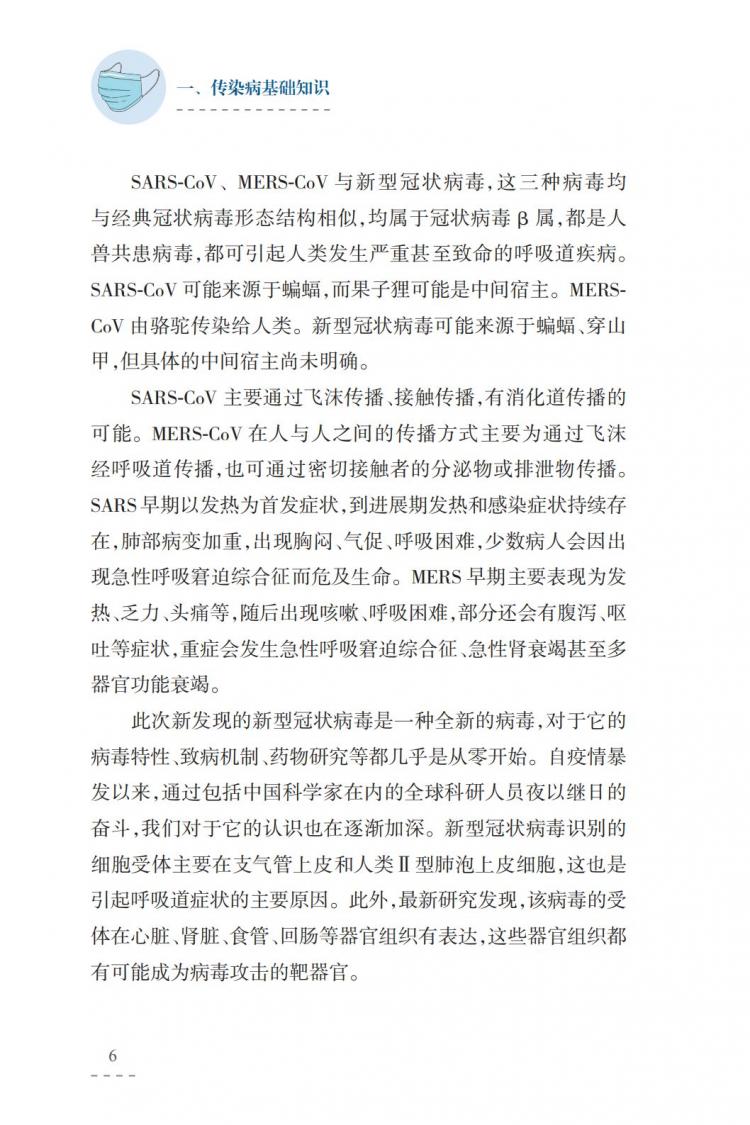 一、传染病基础知识

SARS-CoV、MERS-CoV 与新型冠状病毒，这三种病毒均与经典冠状病毒形态结构相似，均属于冠状病毒 β 属，都是人兽共患病毒，都可引起人类发生严重甚至致命的呼吸道疾病。SARS-CoV 可能来源于蝙蝠，而果子狸可能是中间宿主。MERS-CoV 由骆驼传染给人类。新型冠状病毒可能来源于蝙蝠、穿山甲，但具体的中间宿主尚未明确。

SARS-CoV 主要通过飞沫传播、接触传播，有消化道传播的可能。MERS-CoV 在人与人之间的传播方式主要为通过飞沫经呼吸道传播，也可通过密切接触者的分泌物或排泄物传播。SARS 早期以发热为首发症状，到进展期发热和感染症状持续存在，肺部病变加重，出现胸闷、气促、呼吸困难，少数病人会因出现急性呼吸窘迫综合征而危及生命。MERS 早期主要表现为发热、乏力、头痛等，随后出现咳嗽、呼吸困难，部分还会有腹泻、呕吐等症状，重症会发生急性呼吸窘迫综合征、急性肾衰竭甚至多器官功能衰竭。

此次新发现的新型冠状病毒是一种全新的病毒，对于它的病毒特性、致病机制、药物研究等都几乎是从零开始。自疫情暴发以来，通过包括中国科学家在内的全球科研人员夜以继日的奋斗，我们对于它的认识也在逐渐加深。新型冠状病毒识别的细胞受体主要在支气管上皮和人类Ⅱ型肺泡上皮细胞，这也是引起呼吸道症状的主要原因。此外，最新研究发现，该病毒的受体在心脏、肾脏、食管、回肠等器官组织有表达，这些器官组织都有可能成为病毒攻击的靶器官。

6